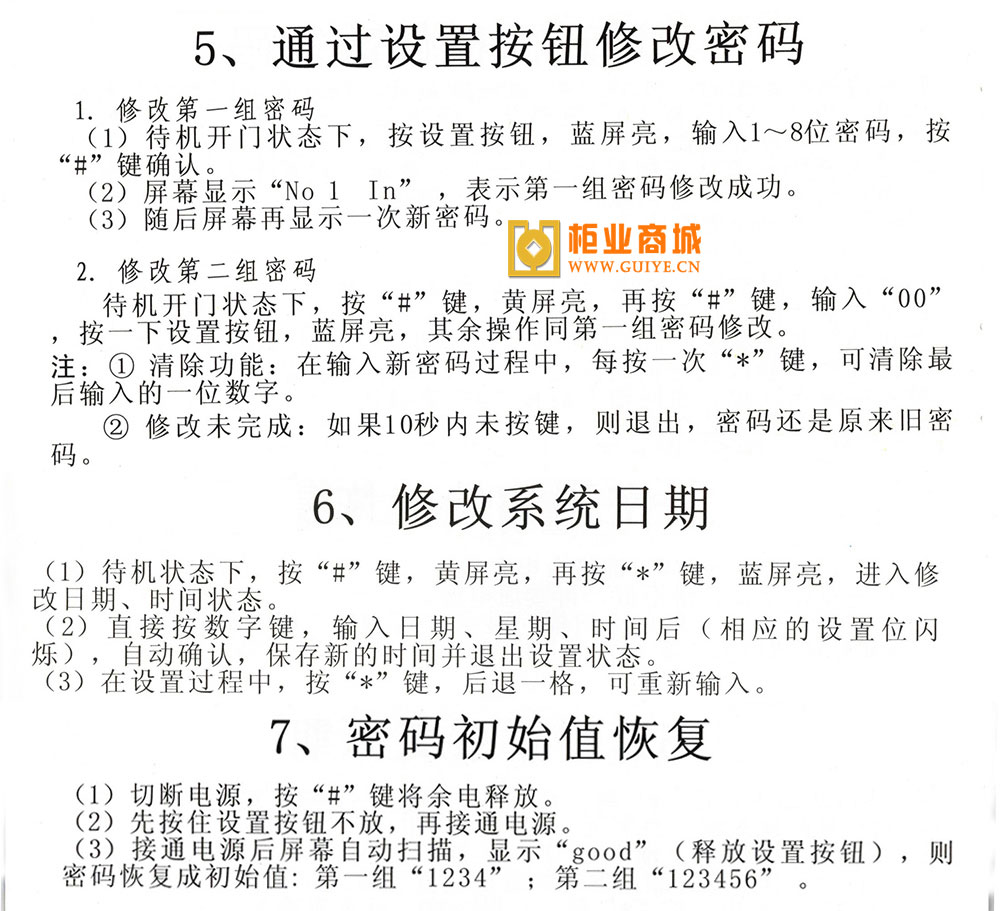 5、通过设置按钮修改密码

1. 修改第一组密码
（1）待机开门状态下，按设置按钮，蓝屏亮，输入1～8位密码，按“#”键确认。
（2）屏幕显示“No 1 In”，表示第一组密码修改成功。
（3）随后屏幕再显示一次新密码。

柜业商城
WWW.GUIYE.CN

2. 修改第二组密码
待机开门状态下，按“#”键，黄屏亮，再按“#”键，输入“00”，按一下设置按钮，蓝屏亮，其余操作同第一组密码修改。
注：① 清除功能：在输入新密码过程中，每按一次“*”键，可清除最后输入的一位数字。
② 修改未完成：如果10秒内未按键，则退出，密码还是原来旧密码。

6、修改系统日期

（1）待机状态下，按“#”键，黄屏亮，再按“*”键，蓝屏亮，进入修改日期、时间状态。
（2）直接按数字键，输入日期、星期、时间后（相应的设置位闪烁），自动确认，保存新的时间并退出设置状态。
（3）在设置过程中，按“*”键，后退一格，可重新输入。

7、密码初始值恢复

（1）切断电源，按“#”键将余电释放。
（2）先按住设置按钮不放，再接通电源。
（3）接通电源后屏幕自动扫描，显示“good”（释放设置按钮），则密码恢复成初始值：第一组“1234”；第二组“123456”。